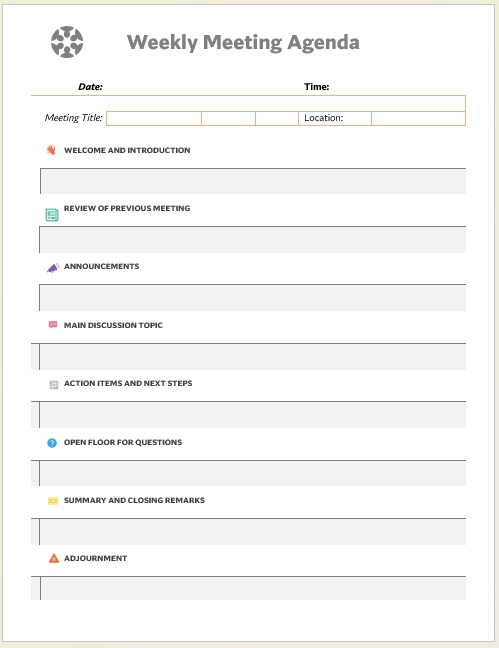 Weekly Meeting Agenda

Date: Time:

Meeting Title: Location:

WELCOME AND INTRODUCTION

REVIEW OF PREVIOUS MEETING

ANNOUNCEMENTS

MAIN DISCUSSION TOPIC

ACTION ITEMS AND NEXT STEPS

OPEN FLOOR FOR QUESTIONS

SUMMARY AND CLOSING REMARKS

ADJOURNMENT